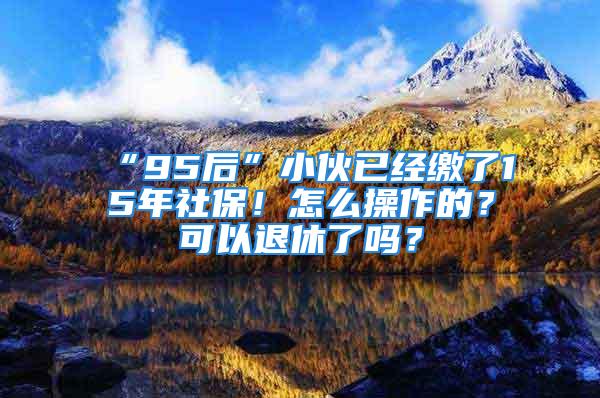 “95后”小伙已经缴了15年社保！怎么操作的？可以退休了吗？